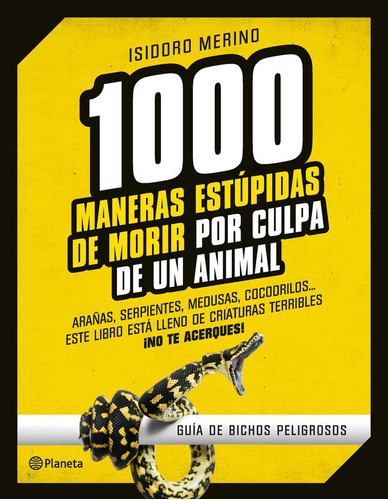 ISIDORO MERINO

1000 MANERAS ESTÚPIDAS DE MORIR POR CULPA DE UN ANIMAL

ARAÑAS, SERPIENTES, MEDUSAS, COCODRILOS... ESTE LIBRO ESTÁ LLENO DE CRIATURAS TERRIBLES ¡NO TE ACERQUES!

GUÍA DE BICHOS PELIGROSOS

Planeta